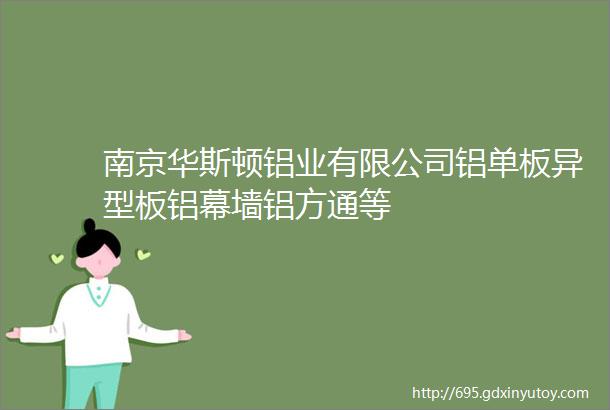 南京华斯顿铝业有限公司铝单板异型板铝幕墙铝方通等

http://695.gdxinyutoy.com